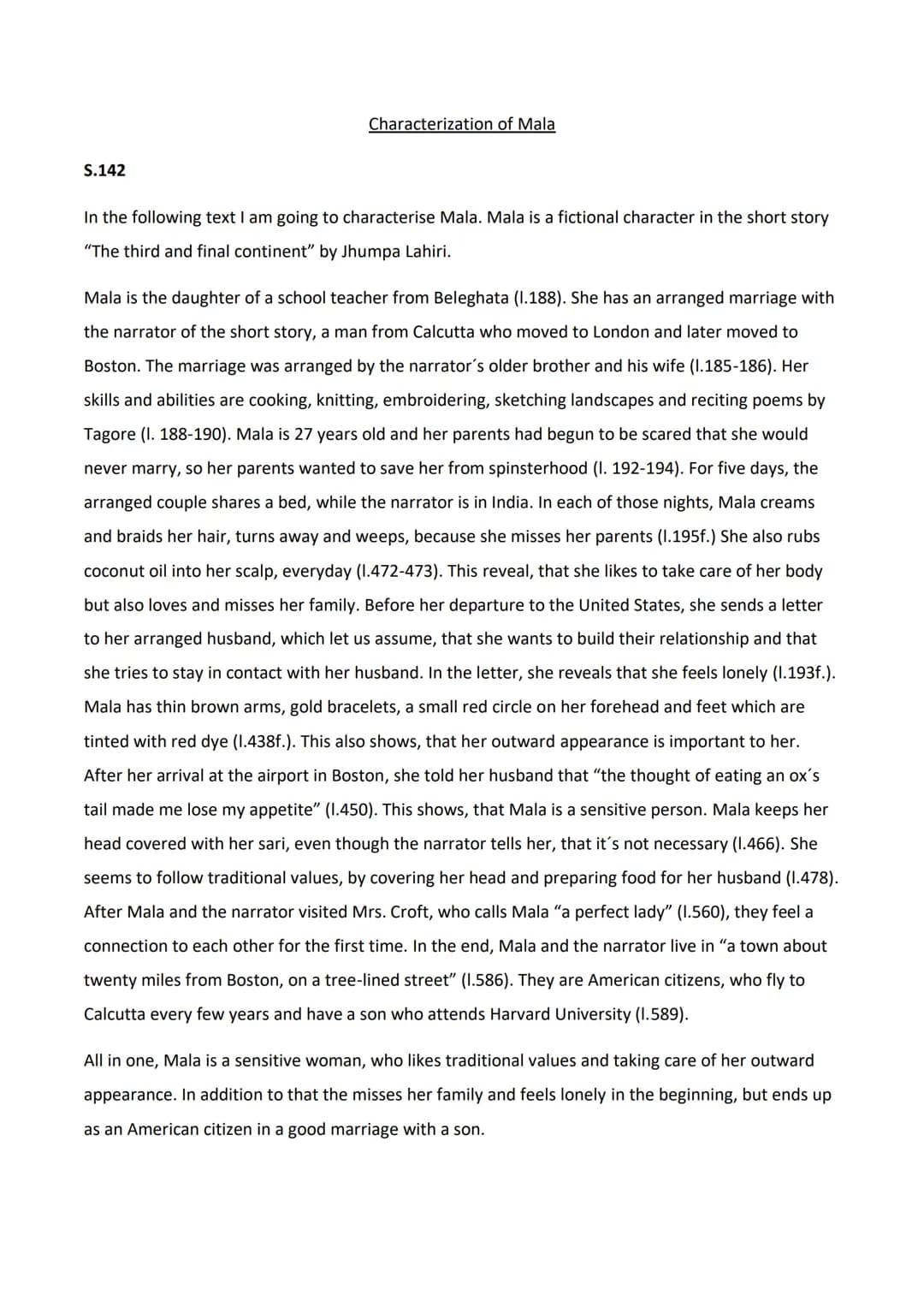 Characterization of Mala

S.142

In the following text I am going to characterise Mala. Mala is a fictional character in the short story "The third and final continent" by Jhumpa Lahiri.

Mala is the daughter of a school teacher from Beleghata (l.188). She has an arranged marriage with the narrator of the short story, a man from Calcutta who moved to London and later moved to Boston. The marriage was arranged by the narrator´s older brother and his wife (l.185-186). Her skills and abilities are cooking, knitting, embroidering, sketching landscapes and reciting poems by Tagore (l. 188-190). Mala is 27 years old and her parents had begun to be scared that she would never marry, so her parents wanted to save her from spinsterhood (l. 192-194). For five days, the arranged couple shares a bed, while the narrator is in India. In each of those nights, Mala creams and braids her hair, turns away and weeps, because she misses her parents (l.195f.) She also rubs coconut oil into her scalp, everyday (l.472-473). This reveal, that she likes to take care of her body but also loves and misses her family. Before her departure to the United States, she sends a letter to her arranged husband, which let us assume, that she wants to build their relationship and that she tries to stay in contact with her husband. In the letter, she reveals that she feels lonely (l.193f.). Mala has thin brown arms, gold bracelets, a small red circle on her forehead and feet which are tinted with red dye (l.438f.). This also shows, that her outward appearance is important to her. After her arrival at the airport in Boston, she told her husband that "the thought of eating an ox´s tail made me lose my appetite" (l.450). This shows, that Mala is a sensitive person. Mala keeps her head covered with her sari, even though the narrator tells her, that it´s not necessary (l.466). She seems to follow traditional values, by covering her head and preparing food for her husband (l.478). After Mala and the narrator visited Mrs. Croft, who calls Mala "a perfect lady" (l.560), they feel a connection to each other for the first time. In the end, Mala and the narrator live in "a town about twenty miles from Boston, on a tree-lined street" (l.586). They are American citizens, who fly to Calcutta every few years and have a son who attends Harvard University (l.589).

All in one, Mala is a sensitive woman, who likes traditional values and taking care of her outward appearance. In addition to that the misses her family and feels lonely in the beginning, but ends up as an American citizen in a good marriage with a son.